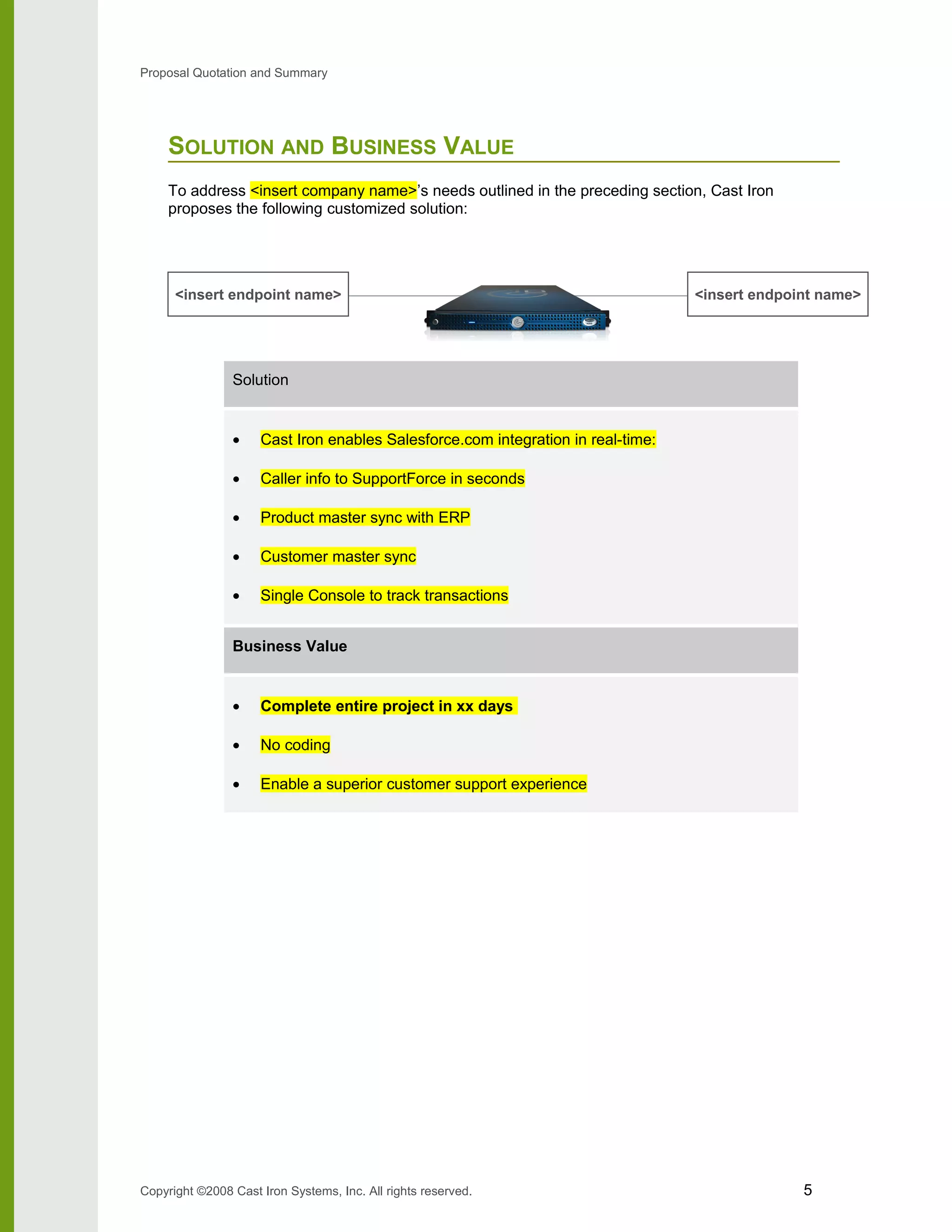 Proposal Quotation and Summary

SOLUTION AND BUSINESS VALUE

To address <insert company name>'s needs outlined in the preceding section, Cast Iron proposes the following customized solution:

<insert endpoint name>

<insert endpoint name>

Solution

• Cast Iron enables Salesforce.com integration in real-time:
• Caller info to SupportForce in seconds
• Product master sync with ERP
• Customer master sync
• Single Console to track transactions

Business Value

• Complete entire project in xx days
• No coding
• Enable a superior customer support experience

Copyright ©2008 Cast Iron Systems, Inc. All rights reserved.

5